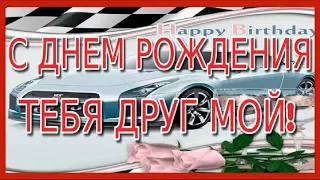 Happy Birthday

С ДНЕМ РОЖДЕНИЯ ТЕБЯ ДРУГ МОЙ!